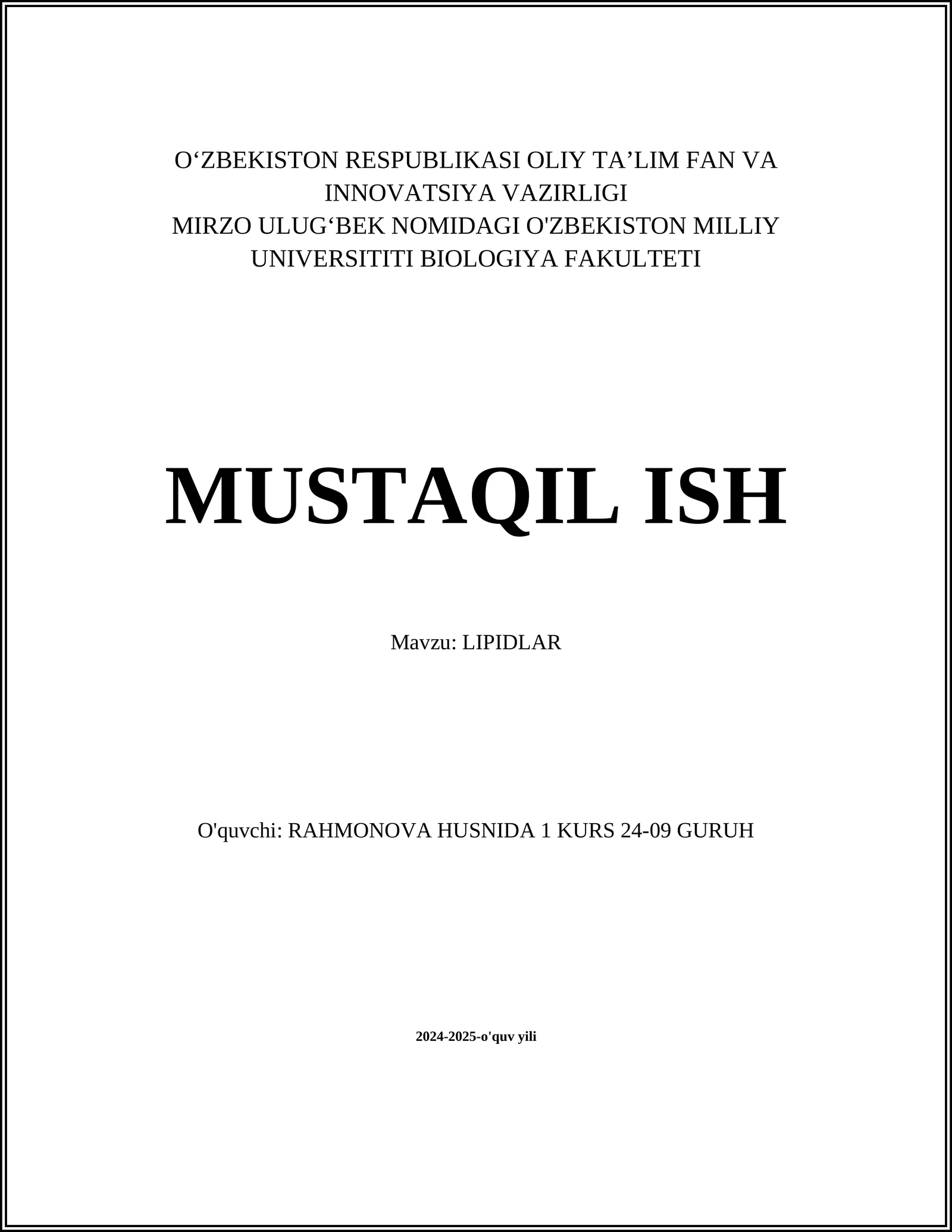 O‘ZBEKISTON RESPUBLIKASI OLIY TA’LIM FAN VA INNOVATSIYA VAZIRLIGI
MIRZO ULUG‘BEK NOMIDAGI O'ZBEKISTON MILLIY UNIVERSITITI BIOLOGIYA FAKULTETI

MUSTAQIL ISH

Mavzu: LIPIDLAR

O'quvchi: RAHMONOVA HUSNIDA 1 KURS 24-09 GURUH

2024-2025-o'quv yili